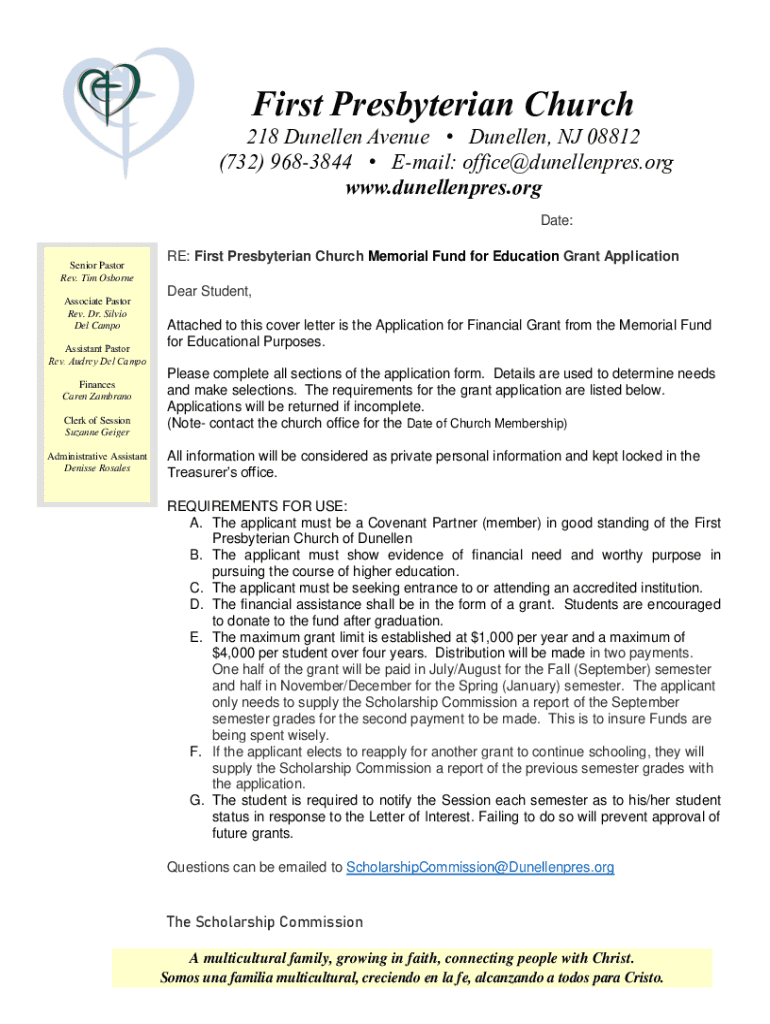 First Presbyterian Church

218 Dunellen Avenue • Dunellen, NJ 08812
(732) 968-3844 • E-mail: office@dunellenpres.org
www.dunellenpres.org

Date:

Senior Pastor
Rev. Tim Osborne

Associate Pastor
Rev. Dr. Silvio Del Campo

Assistant Pastor
Rev. Audrey Del Campo

Finances
Caren Zambrano

Clerk of Session
Suzanne Geiger

Administrative Assistant
Denisse Rosales

RE: First Presbyterian Church Memorial Fund for Education Grant Application

Dear Student,

Attached to this cover letter is the Application for Financial Grant from the Memorial Fund for Educational Purposes.

Please complete all sections of the application form. Details are used to determine needs and make selections. The requirements for the grant application are listed below. Applications will be returned if incomplete.
(Note- contact the church office for the Date of Church Membership)

All information will be considered as private personal information and kept locked in the Treasurer's office.

REQUIREMENTS FOR USE:
A. The applicant must be a Covenant Partner (member) in good standing of the First Presbyterian Church of Dunellen
B. The applicant must show evidence of financial need and worthy purpose in pursuing the course of higher education.
C. The applicant must be seeking entrance to or attending an accredited institution.
D. The financial assistance shall be in the form of a grant. Students are encouraged to donate to the fund after graduation.
E. The maximum grant limit is established at $1,000 per year and a maximum of $4,000 per student over four years. Distribution will be made in two payments. One half of the grant will be paid in July/August for the Fall (September) semester and half in November/December for the Spring (January) semester. The applicant only needs to supply the Scholarship Commission a report of the September semester grades for the second payment to be made. This is to insure Funds are being spent wisely.
F. If the applicant elects to reapply for another grant to continue schooling, they will supply the Scholarship Commission a report of the previous semester grades with the application.
G. The student is required to notify the Session each semester as to his/her student status in response to the Letter of Interest. Failing to do so will prevent approval of future grants.

Questions can be emailed to ScholarshipCommission@Dunellenpres.org

The Scholarship Commission

A multicultural family, growing in faith, connecting people with Christ.
Somos una familia multicultural, creciendo en la fe, alcanzando a todos para Cristo.